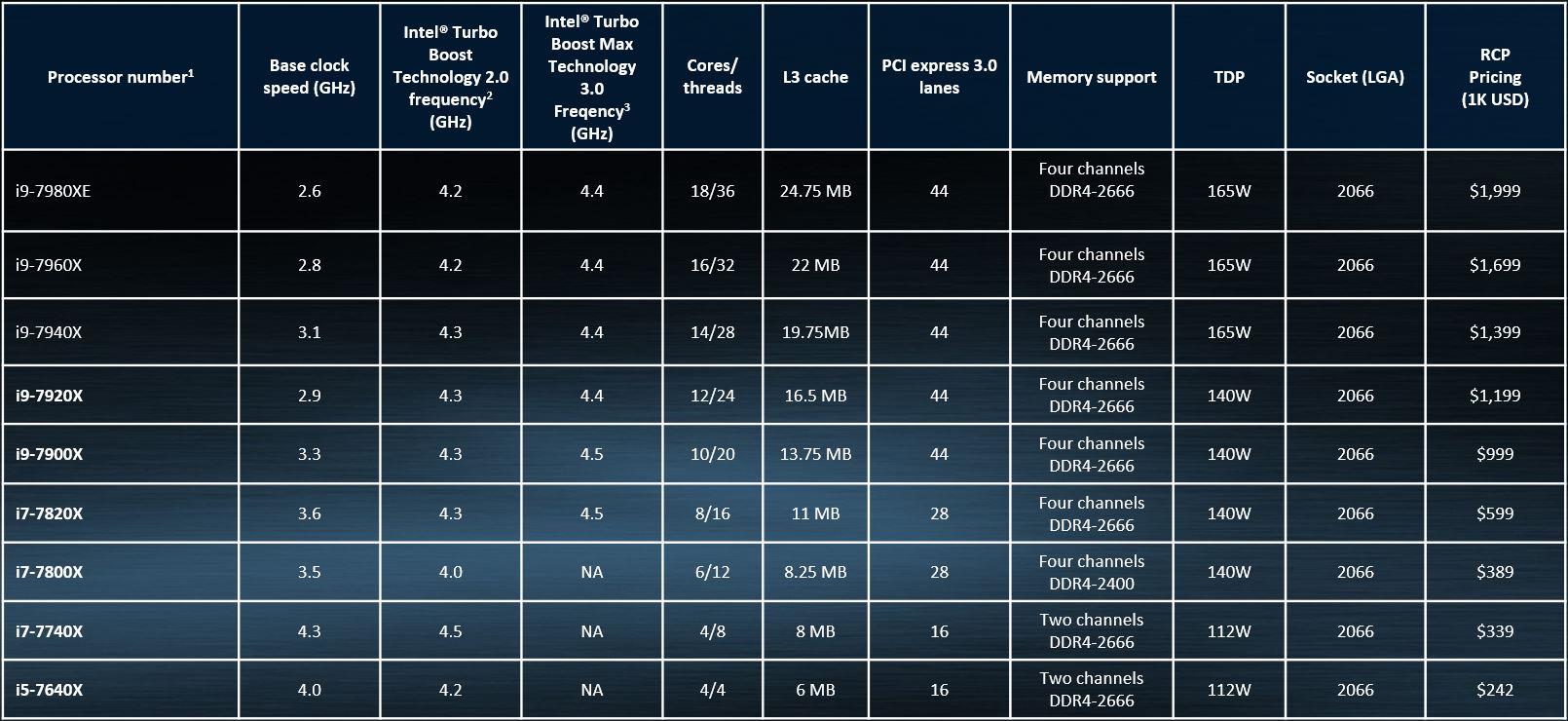 | Processor number$^1$ | Base clock speed (GHz) | Intel® Turbo Boost Technology 2.0 frequency$^2$ (GHz) | Intel® Turbo Boost Max Technology 3.0 Freqency$^3$ (GHz) | Cores/ threads | L3 cache | PCI express 3.0 lanes | Memory support | TDP | Socket (LGA) | RCP Pricing (1K USD) |
|---|---|---|---|---|---|---|---|---|---|---|
| i9-7980XE | 2.6 | 4.2 | 4.4 | 18/36 | 24.75 MB | 44 | Four channels DDR4-2666 | 165W | 2066 | $1,999 |
| i9-7960X | 2.8 | 4.2 | 4.4 | 16/32 | 22 MB | 44 | Four channels DDR4-2666 | 165W | 2066 | $1,699 |
| i9-7940X | 3.1 | 4.3 | 4.4 | 14/28 | 19.75MB | 44 | Four channels DDR4-2666 | 165W | 2066 | $1,399 |
| i9-7920X | 2.9 | 4.3 | 4.4 | 12/24 | 16.5 MB | 44 | Four channels DDR4-2666 | 140W | 2066 | $1,199 |
| i9-7900X | 3.3 | 4.3 | 4.5 | 10/20 | 13.75 MB | 44 | Four channels DDR4-2666 | 140W | 2066 | $999 |
| i7-7820X | 3.6 | 4.3 | 4.5 | 8/16 | 11 MB | 28 | Four channels DDR4-2666 | 140W | 2066 | $599 |
| i7-7800X | 3.5 | 4.0 | NA | 6/12 | 8.25 MB | 28 | Four channels DDR4-2400 | 140W | 2066 | $389 |
| i7-7740X | 4.3 | 4.5 | NA | 4/8 | 8 MB | 16 | Two channels DDR4-2666 | 112W | 2066 | $339 |
| i5-7640X | 4.0 | 4.2 | NA | 4/4 | 6 MB | 16 | Two channels DDR4-2666 | 112W | 2066 | $242 |